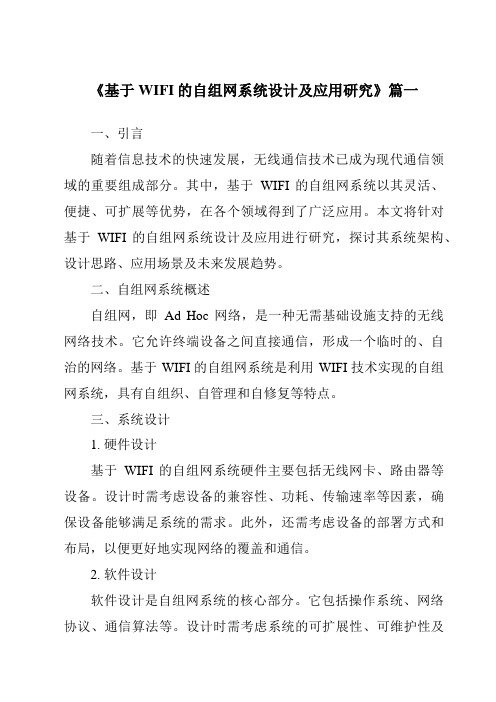 《基于 WIFI 的自组网系统设计及应用研究》篇一

一、引言

随着信息技术的快速发展，无线通信技术已成为现代通信领域的重要组成部分。其中，基于 WIFI 的自组网系统以其灵活、便捷、可扩展等优势，在各个领域得到了广泛应用。本文将针对基于 WIFI 的自组网系统设计及应用进行研究，探讨其系统架构、设计思路、应用场景及未来发展趋势。

二、自组网系统概述

自组网，即 Ad Hoc 网络，是一种无需基础设施支持的无线网络技术。它允许终端设备之间直接通信，形成一个临时的、自治的网络。基于 WIFI 的自组网系统是利用 WIFI 技术实现的自组网系统，具有自组织、自管理和自修复等特点。

三、系统设计

1. 硬件设计

基于 WIFI 的自组网系统硬件主要包括无线网卡、路由器等设备。设计时需考虑设备的兼容性、功耗、传输速率等因素，确保设备能够满足系统的需求。此外，还需考虑设备的部署方式和布局，以便更好地实现网络的覆盖和通信。

2. 软件设计

软件设计是自组网系统的核心部分。它包括操作系统、网络协议、通信算法等。设计时需考虑系统的可扩展性、可维护性及